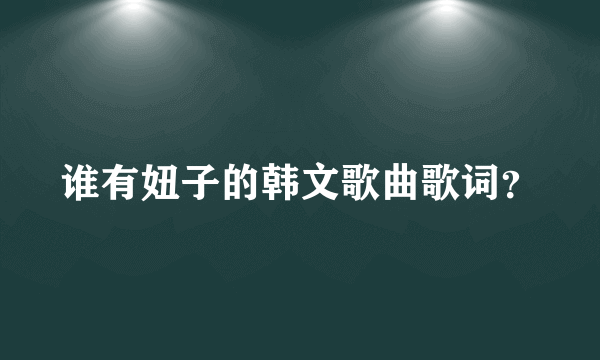 谁有妞子的韩文歌曲歌词?